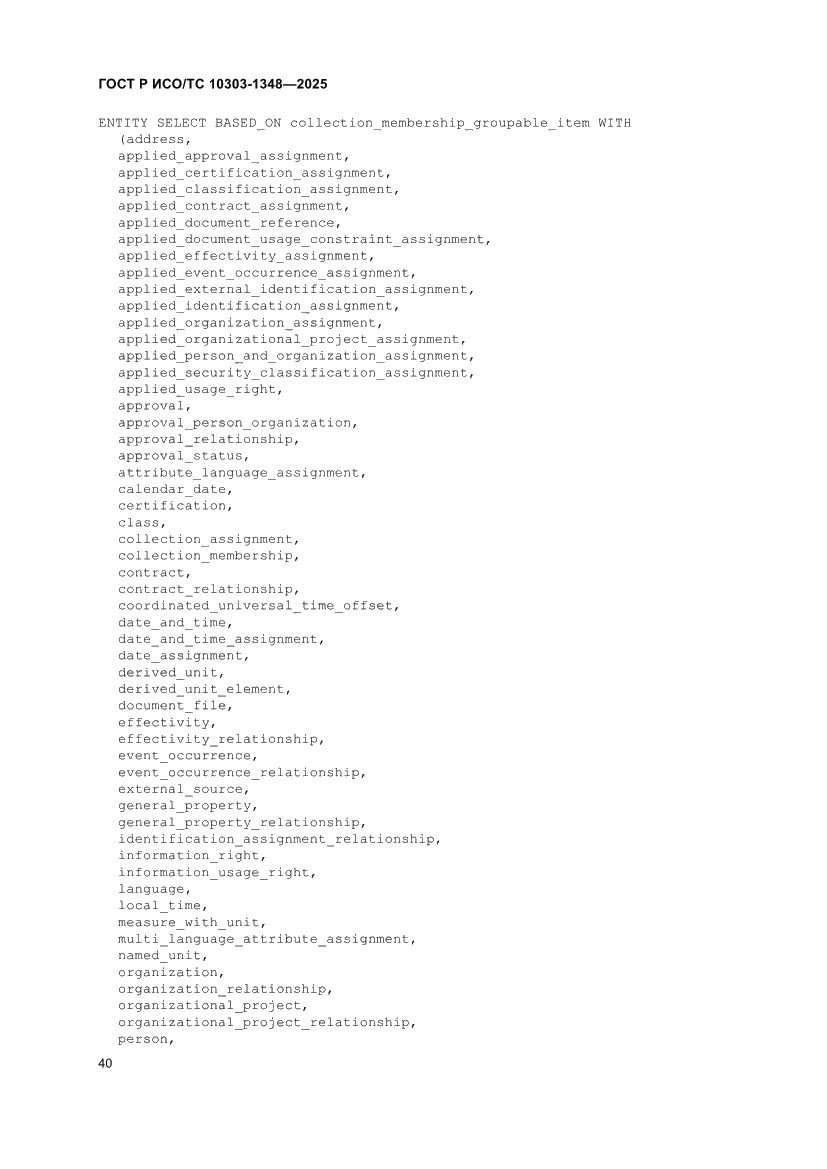 ГОСТ Р ИСО/ТС 10303-1348—2025

ENTITY SELECT BASED_ON collection_membership_groupable_item WITH
(address,
applied_approval_assignment,
applied_certification_assignment,
applied_classification_assignment,
applied_contract_assignment,
applied_document_reference,
applied_document_usage_constraint_assignment,
applied_effectivity_assignment,
applied_event_occurrence_assignment,
applied_external_identification_assignment,
applied_identification_assignment,
applied_organization_assignment,
applied_organizational_project_assignment,
applied_person_and_organization_assignment,
applied_security_classification_assignment,
applied_usage_right,
approval,
approval_person_organization,
approval_relationship,
approval_status,
attribute_language_assignment,
calendar_date,
certification,
class,
collection_assignment,
collection_membership,
contract,
contract_relationship,
coordinated_universal_time_offset,
date_and_time,
date_and_time_assignment,
date_assignment,
derived_unit,
derived_unit_element,
document_file,
effectivity,
effectivity_relationship,
event_occurrence,
event_occurrence_relationship,
external_source,
general_property,
general_property_relationship,
identification_assignment_relationship,
information_right,
information_usage_right,
language,
local_time,
measure_with_unit,
multi_language_attribute_assignment,
named_unit,
organization,
organization_relationship,
organizational_project,
organizational_project_relationship,
person,

40